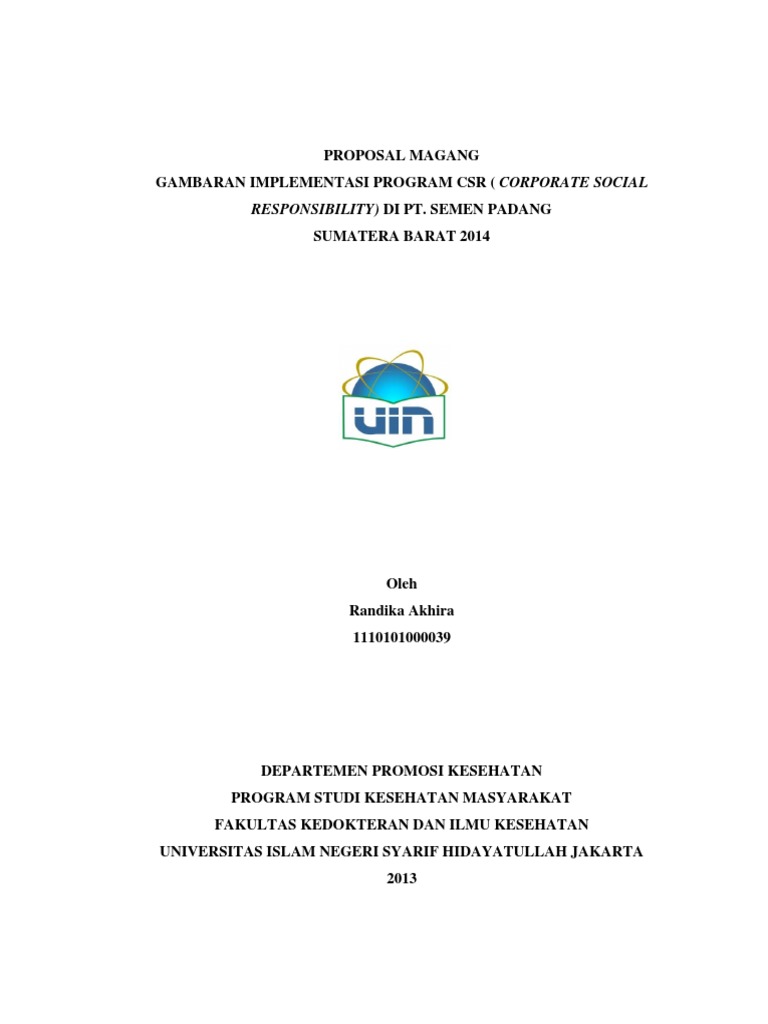 PROPOSAL MAGANG

GAMBARAN IMPLEMENTASI PROGRAM CSR ( CORPORATE SOCIAL RESPONSIBILITY) DI PT. SEMEN PADANG

SUMATERA BARAT 2014

UIN

Oleh

Randika Akhira

1110101000039

DEPARTEMEN PROMOSI KESEHATAN

PROGRAM STUDI KESEHATAN MASYARAKAT

FAKULTAS KEDOKTERAN DAN ILMU KESEHATAN

UNIVERSITAS ISLAM NEGERI SYARIF HIDAYATULLAH JAKARTA

2013